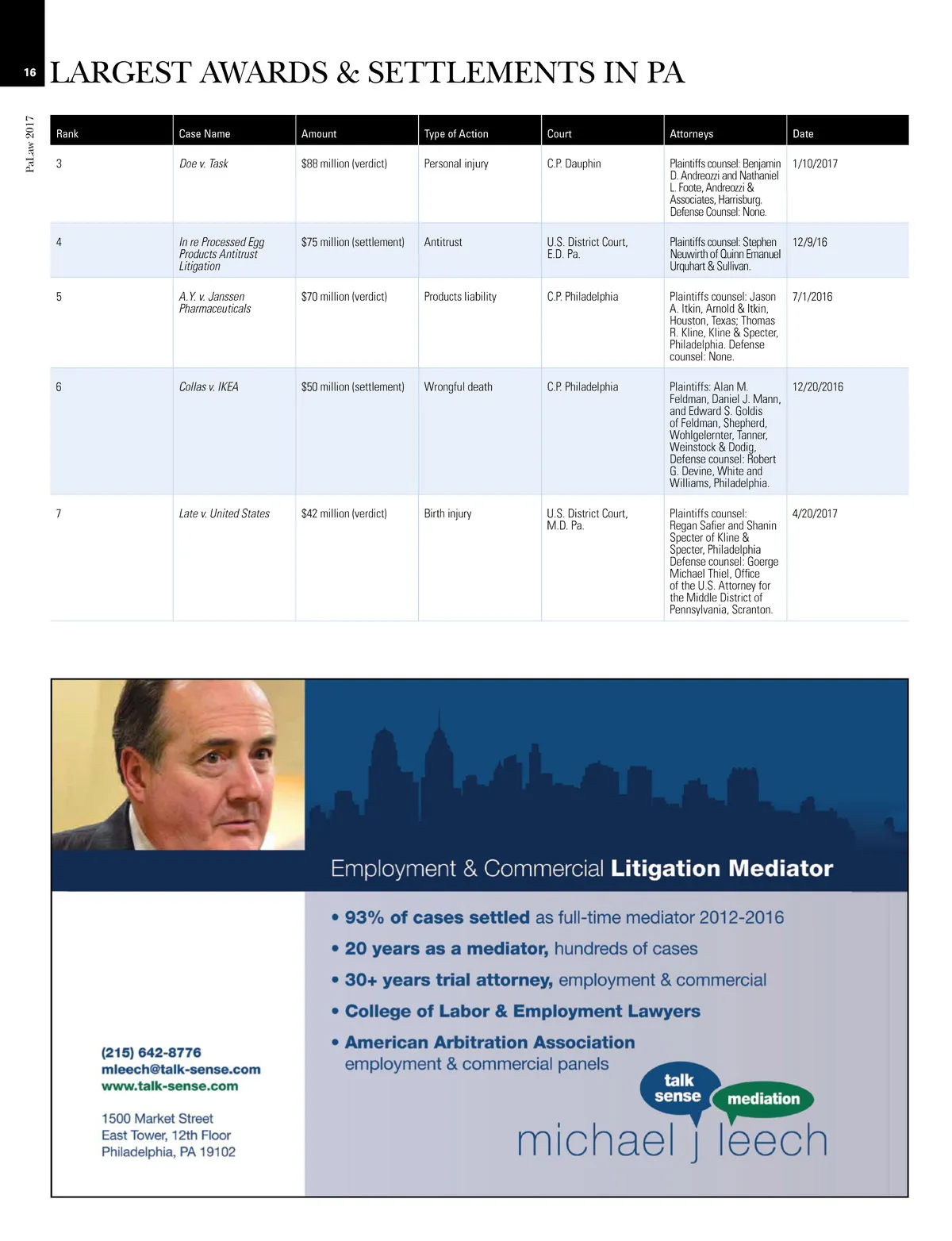 16 LARGEST AWARDS & SETTLEMENTS IN PA

PaLaw 2017

| Rank | Case Name | Amount | Type of Action | Court | Attorneys | Date |
|---|---|---|---|---|---|---|
| 3 | Doe v. Task | $88 million (verdict) | Personal injury | C.P. Dauphin | Plaintiffs counsel: Benjamin D. Andreozzi and Nathaniel L. Foote, Andreozzi & Associates, Harrisburg. Defense Counsel: None. | 1/10/2017 |
| 4 | In re Processed Egg Products Antitrust Litigation | $75 million (settlement) | Antitrust | U.S. District Court, E.D. Pa. | Plaintiffs counsel: Stephen Neuwirth of Quinn Emanuel Urquhart & Sullivan. | 12/9/16 |
| 5 | A.Y. v. Janssen Pharmaceuticals | $70 million (verdict) | Products liability | C.P. Philadelphia | Plaintiffs counsel: Jason A. Itkin, Arnold & Itkin, Houston, Texas; Thomas R. Kline, Kline & Specter, Philadelphia. Defense counsel: None. | 7/1/2016 |
| 6 | Collas v. IKEA | $50 million (settlement) | Wrongful death | C.P. Philadelphia | Plaintiffs: Alan M. Feldman, Daniel J. Mann, and Edward S. Goldis of Feldman, Shepherd, Wohlgelernter, Tanner, Weinstock & Dodig, Defense counsel: Robert G. Devine, White and Williams, Philadelphia. | 12/20/2016 |
| 7 | Late v. United States | $42 million (verdict) | Birth injury | U.S. District Court, M.D. Pa. | Plaintiffs counsel: Regan Safier and Shanin Specter of Kline & Specter, Philadelphia Defense counsel: Goerge Michael Thiel, Office of the U.S. Attorney for the Middle District of Pennsylvania, Scranton. | 4/20/2017 |

Employment & Commercial Litigation Mediator

• 93% of cases settled as full-time mediator 2012-2016
• 20 years as a mediator, hundreds of cases
• 30+ years trial attorney, employment & commercial
• College of Labor & Employment Lawyers
• American Arbitration Association employment & commercial panels

(215) 642-8776
mleech@talk-sense.com
www.talk-sense.com

1500 Market Street
East Tower, 12th Floor
Philadelphia, PA 19102

talk sense mediation
michael j leech